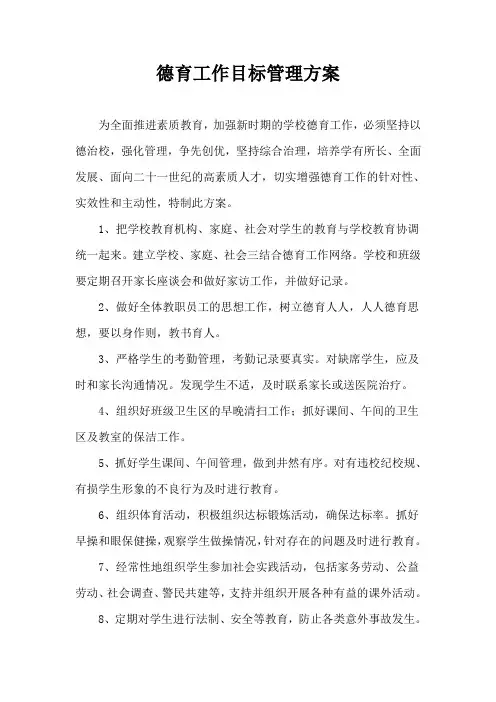 德育工作目标管理方案

为全面推进素质教育，加强新时期的学校德育工作，必须坚持以德治校，强化管理，争先创优，坚持综合治理，培养学有所长、全面发展、面向二十一世纪的高素质人才，切实增强德育工作的针对性、实效性和主动性，特制此方案。

1、把学校教育机构、家庭、社会对学生的教育与学校教育协调统一起来。建立学校、家庭、社会三结合德育工作网络。学校和班级要定期召开家长座谈会和做好家访工作，并做好记录。

2、做好全体教职员工的思想工作，树立德育人人，人人德育思想，要以身作则，教书育人。

3、严格学生的考勤管理，考勤记录要真实。对缺席学生，应及时和家长沟通情况。发现学生不适，及时联系家长或送医院治疗。

4、组织好班级卫生区的早晚清扫工作；抓好课间、午间的卫生区及教室的保洁工作。

5、抓好学生课间、午间管理，做到井然有序。对有违校纪校规、有损学生形象的不良行为及时进行教育。

6、组织体育活动，积极组织达标锻炼活动，确保达标率。抓好早操和眼保健操，观察学生做操情况，针对存在的问题及时进行教育。

7、经常性地组织学生参加社会实践活动，包括家务劳动、公益劳动、社会调查、警民共建等，支持并组织开展各种有益的课外活动。

8、定期对学生进行法制、安全等教育，防止各类意外事故发生。